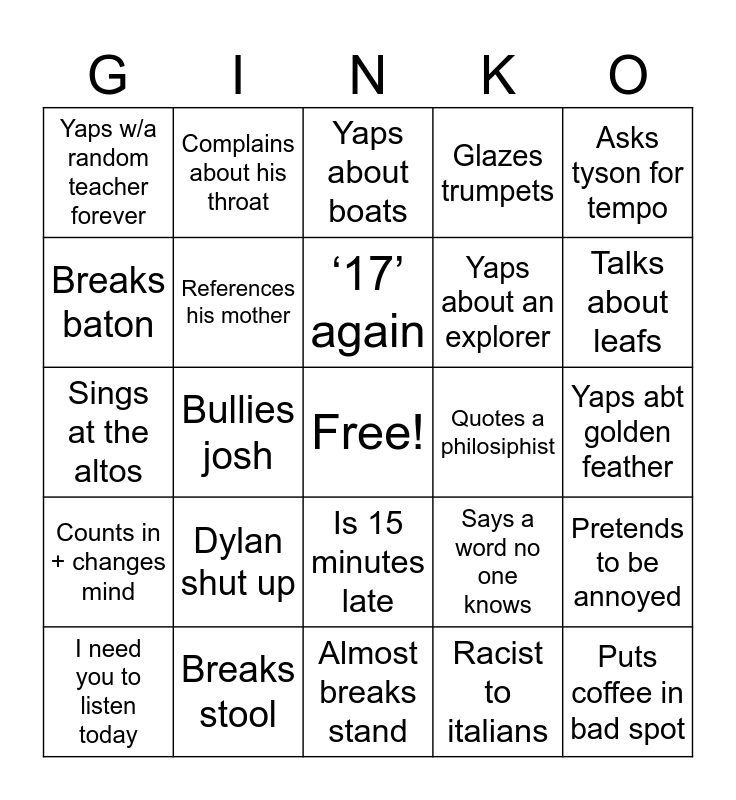 | G | I | N | K | O |
|---|---|---|---|---|
| Yaps w/a random teacher forever | Complains about his throat | Yaps about boats | Glazes trumpets | Asks tyson for tempo |
| Breaks baton | References his mother | ‘17’ again | Yaps about an explorer | Talks about leafs |
| Sings at the altos | Bullies josh | Free! | Quotes a philosiphist | Yaps abt golden feather |
| Counts in + changes mind | Dylan shut up | Is 15 minutes late | Says a word no one knows | Pretends to be annoyed |
| I need you to listen today | Breaks stool | Almost breaks stand | Racist to italians | Puts coffee in bad spot |